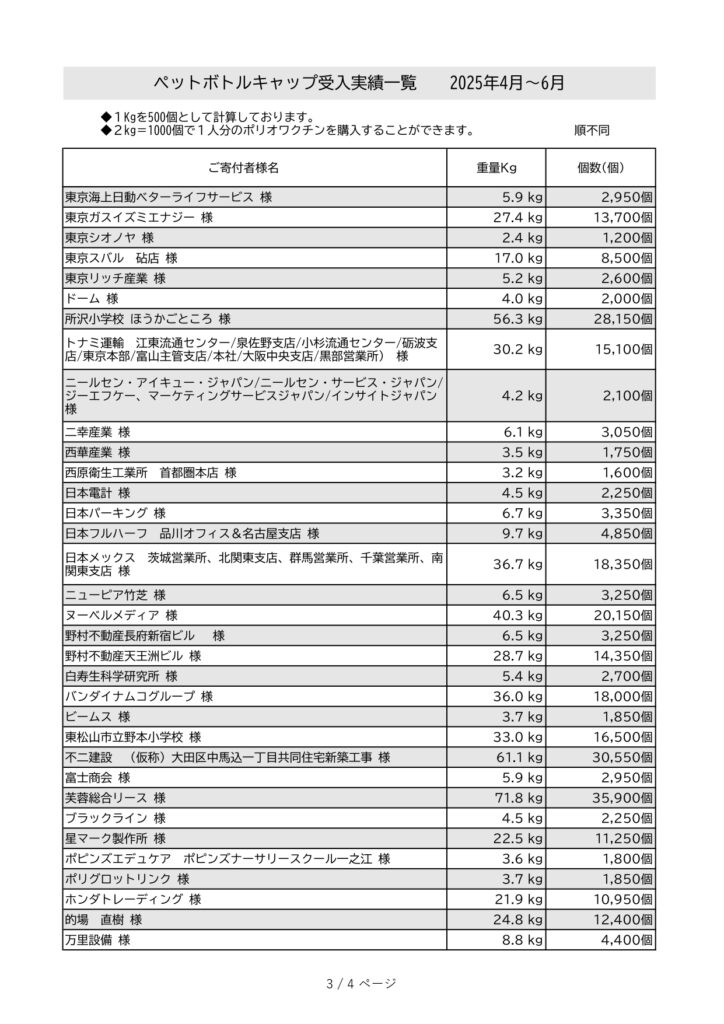 ペットボトルキャップ受入実績一覧　　2025年4月～6月

◆１Kgを500個として計算しております。
◆２kg＝1000個で１人分のポリオワクチンを購入することができます。　　　順不同

| ご寄付者様名 | 重量Kg | 個数(個) |
|---|---|---|
| 東京海上日動ベターライフサービス 様 | 5.9 kg | 2,950個 |
| 東京ガスイズミエナジー 様 | 27.4 kg | 13,700個 |
| 東京シオノヤ 様 | 2.4 kg | 1,200個 |
| 東京スバル　砧店 様 | 17.0 kg | 8,500個 |
| 東京リッチ産業 様 | 5.2 kg | 2,600個 |
| ドーム 様 | 4.0 kg | 2,000個 |
| 所沢小学校 ほうかごところ 様 | 56.3 kg | 28,150個 |
| トナミ運輸　江東流通センター/泉佐野支店/小杉流通センター/砺波支店/東京本部/富山主管支店/本社/大阪中央支店/黒部営業所）　様 | 30.2 kg | 15,100個 |
| ニールセン・アイキュー・ジャパン/ニールセン・サービス・ジャパン/ジーエフケー、マーケティングサービスジャパン/インサイトジャパン 様 | 4.2 kg | 2,100個 |
| 二幸産業 様 | 6.1 kg | 3,050個 |
| 西華産業 様 | 3.5 kg | 1,750個 |
| 西原衛生工業所　首都圏本店 様 | 3.2 kg | 1,600個 |
| 日本電計 様 | 4.5 kg | 2,250個 |
| 日本パーキング 様 | 6.7 kg | 3,350個 |
| 日本フルハーフ　品川オフィス＆名古屋支店 様 | 9.7 kg | 4,850個 |
| 日本メックス　茨城営業所、北関東支店、群馬営業所、千葉営業所、南関東支店 様 | 36.7 kg | 18,350個 |
| ニューピア竹芝 様 | 6.5 kg | 3,250個 |
| ヌーベルメディア 様 | 40.3 kg | 20,150個 |
| 野村不動産長府新宿ビル　　様 | 6.5 kg | 3,250個 |
| 野村不動産天王洲ビル 様 | 28.7 kg | 14,350個 |
| 白寿生科学研究所 様 | 5.4 kg | 2,700個 |
| バンダイナムコグループ 様 | 36.0 kg | 18,000個 |
| ビームス 様 | 3.7 kg | 1,850個 |
| 東松山市立野本小学校 様 | 33.0 kg | 16,500個 |
| 不二建設　（仮称）大田区中馬込一丁目共同住宅新築工事 様 | 61.1 kg | 30,550個 |
| 富士商会 様 | 5.9 kg | 2,950個 |
| 芙蓉総合リース 様 | 71.8 kg | 35,900個 |
| ブラックライン 様 | 4.5 kg | 2,250個 |
| 星マーク製作所 様 | 22.5 kg | 11,250個 |
| ポピンズエデュケア　ポピンズナーサリースクール一之江 様 | 3.6 kg | 1,800個 |
| ポリグロットリンク 様 | 3.7 kg | 1,850個 |
| ホンダトレーディング 様 | 21.9 kg | 10,950個 |
| 的場　直樹 様 | 24.8 kg | 12,400個 |
| 万里設備 様 | 8.8 kg | 4,400個 |

3 / 4 ページ